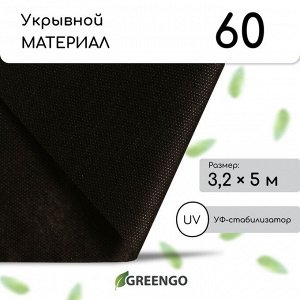 Укрывной
МАТЕРИАЛ

60

Размер:
3,2 × 5 м

UV
УФ-стабилизатор

GREENGO